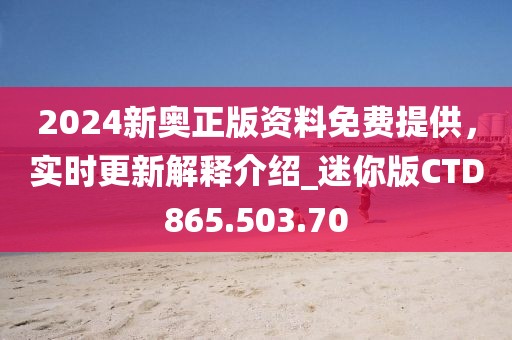 2024新奥正版资料免费提供，实时更新解释介绍_迷你版CTD865.503.70